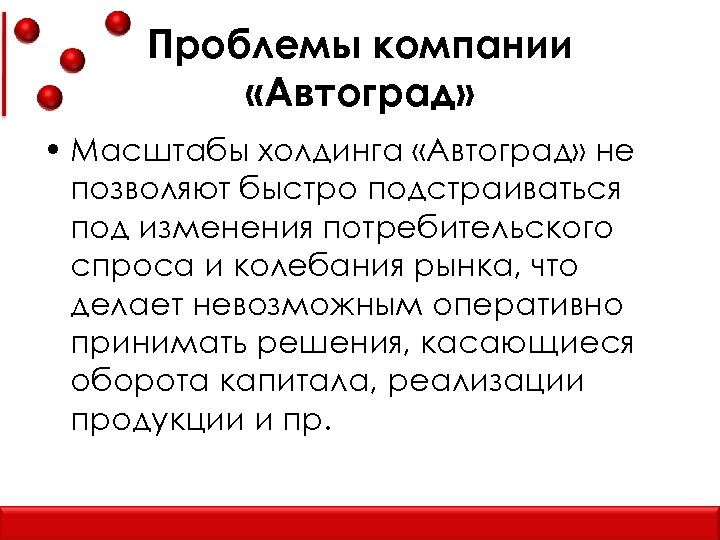 Проблемы компании «Автоград»

• Масштабы холдинга «Автоград» не позволяют быстро подстраиваться под изменения потребительского спроса и колебания рынка, что делает невозможным оперативно принимать решения, касающиеся оборота капитала, реализации продукции и пр.